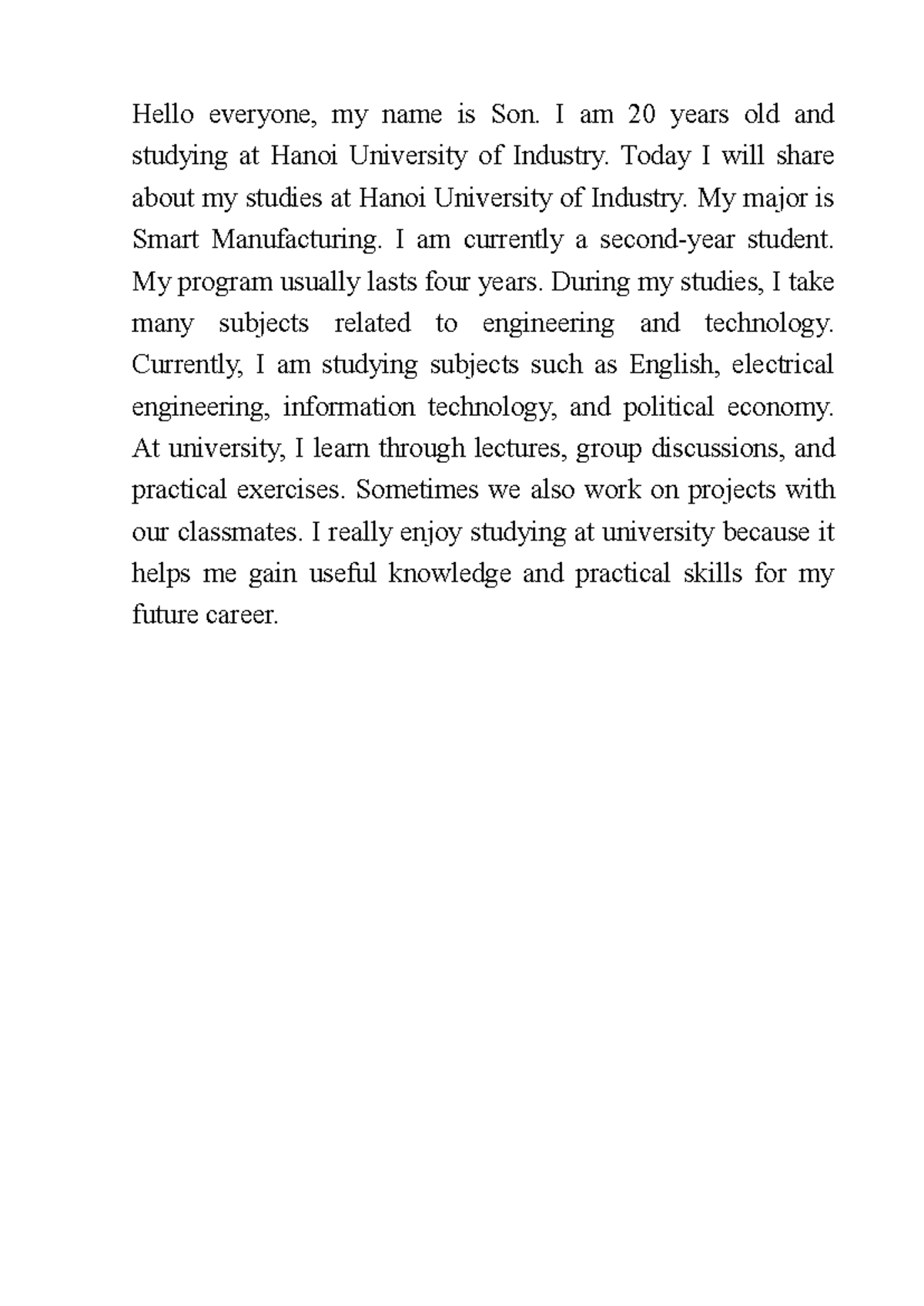 Hello everyone, my name is Son. I am 20 years old and studying at Hanoi University of Industry. Today I will share about my studies at Hanoi University of Industry. My major is Smart Manufacturing. I am currently a second-year student. My program usually lasts four years. During my studies, I take many subjects related to engineering and technology. Currently, I am studying subjects such as English, electrical engineering, information technology, and political economy. At university, I learn through lectures, group discussions, and practical exercises. Sometimes we also work on projects with our classmates. I really enjoy studying at university because it helps me gain useful knowledge and practical skills for my future career.